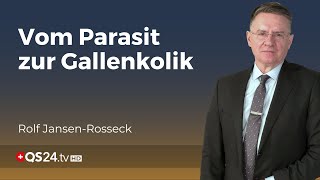 Vom Parasit zur Gallenkolik

Rolf Jansen-Rosseck

QS24.tv HD